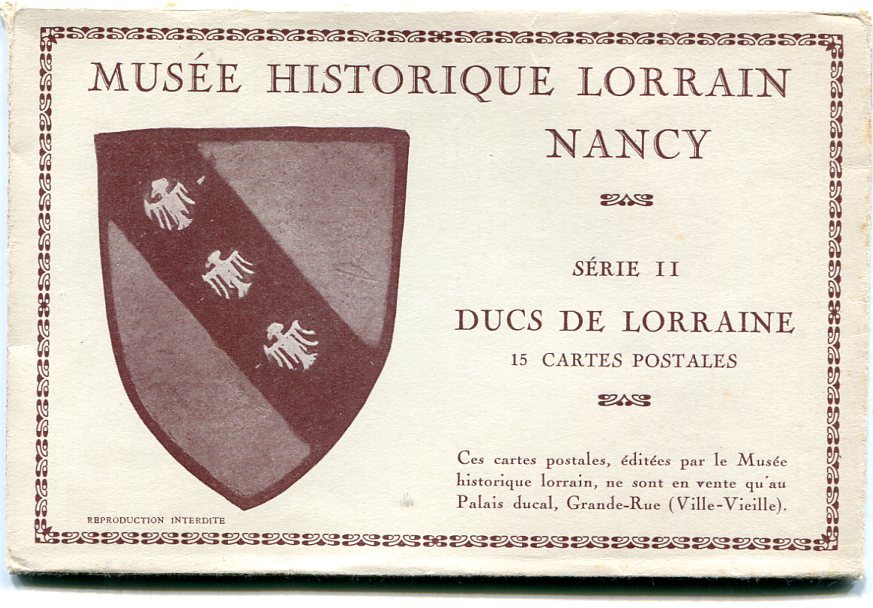 MUSÉE HISTORIQUE LORRAIN

NANCY

SÉRIE II

DUCS DE LORRAINE

15 CARTES POSTALES

Ces cartes postales, éditées par le Musée historique lorrain, ne sont en vente qu'au Palais ducal, Grande-Rue (Ville-Vieille).

REPRODUCTION INTERDITE